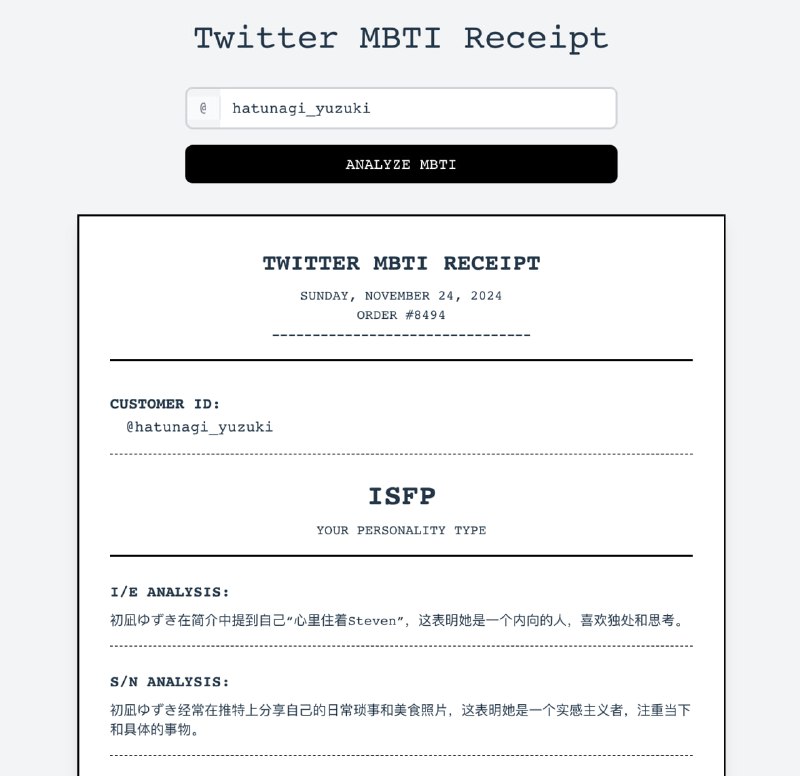 Twitter MBTI Receipt

@ hatunagi_yuzuki

ANALYZE MBTI

TWITTER MBTI RECEIPT

SUNDAY, NOVEMBER 24, 2024

ORDER #8494

--------------------------------

CUSTOMER ID:

@hatunagi_yuzuki

ISFP

YOUR PERSONALITY TYPE

I/E ANALYSIS:

初凪ゆずき在简介中提到自己“心里住着Steven”，这表明她是一个内向的人，喜欢独处和思考。

S/N ANALYSIS:

初凪ゆずき经常在推特上分享自己的日常琐事和美食照片，这表明她是一个实感主义者，注重当下和具体的事物。